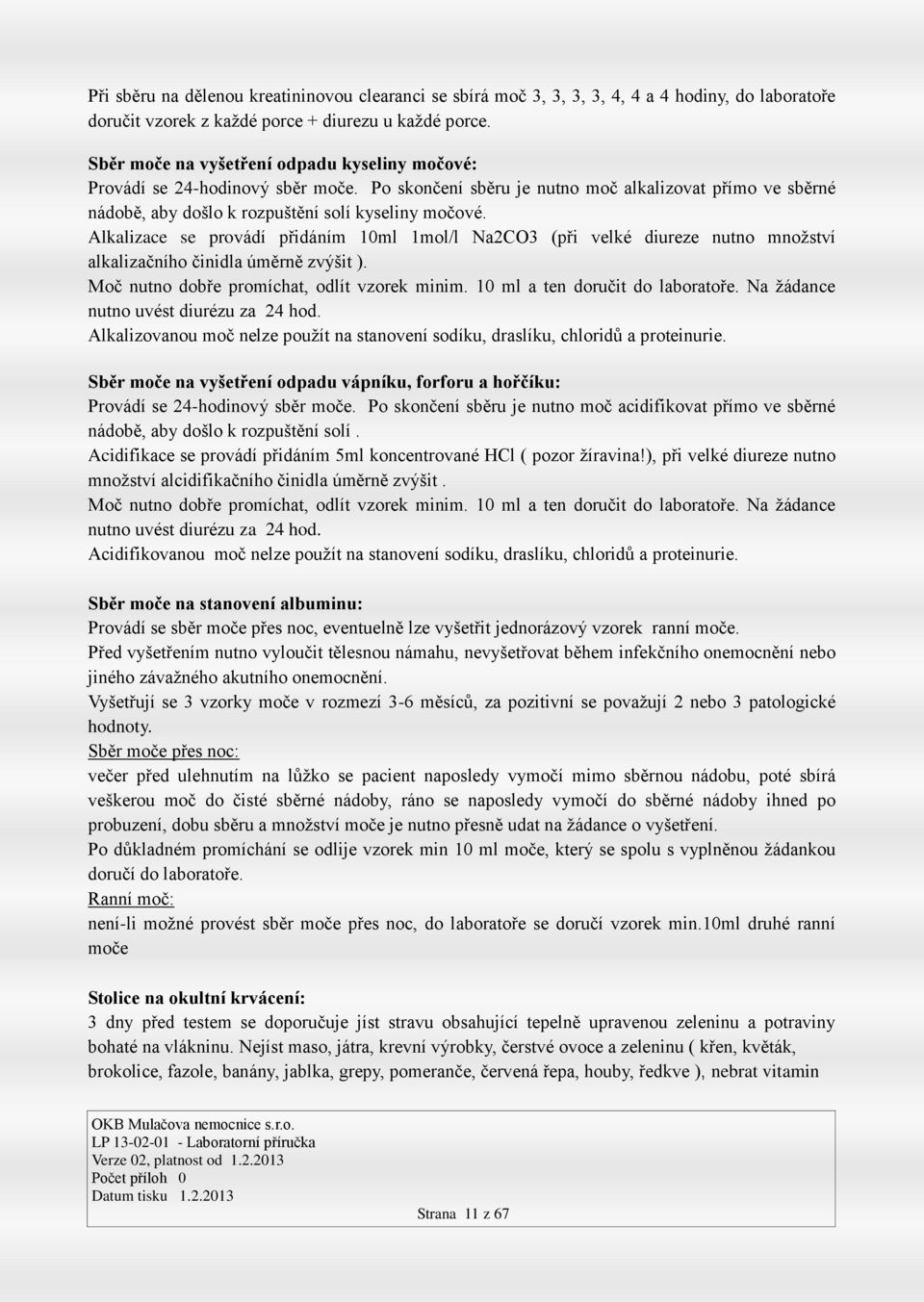 Při sběru na dělenou kreatininovou clearanci se sbírá moč 3, 3, 3, 3, 4, 4 a 4 hodiny, do laboratoře doručit vzorek z každé porce + diurezu u každé porce.

Sběr moče na vyšetření odpadu kyseliny močové:
Provádí se 24-hodinový sběr moče. Po skončení sběru je nutno moč alkalizovat přímo ve sběrné nádobě, aby došlo k rozpuštění solí kyseliny močové.
Alkalizace se provádí přidáním 10ml 1mol/l Na2CO3 (při velké diureze nutno množství alkalizačního činidla úměrně zvýšit ).
Moč nutno dobře promíchat, odlít vzorek minim. 10 ml a ten doručit do laboratoře. Na žádance nutno uvést diurézu za 24 hod.
Alkalizovanou moč nelze použít na stanovení sodíku, draslíku, chloridů a proteinurie.

Sběr moče na vyšetření odpadu vápníku, forforu a hořčíku:
Provádí se 24-hodinový sběr moče. Po skončení sběru je nutno moč acidifikovat přímo ve sběrné nádobě, aby došlo k rozpuštění solí .
Acidifikace se provádí přidáním 5ml koncentrované HCl ( pozor žíravina!), při velké diureze nutno množství alcidifikačního činidla úměrně zvýšit .
Moč nutno dobře promíchat, odlít vzorek minim. 10 ml a ten doručit do laboratoře. Na žádance nutno uvést diurézu za 24 hod.
Acidifikovanou moč nelze použít na stanovení sodíku, draslíku, chloridů a proteinurie.

Sběr moče na stanovení albuminu:
Provádí se sběr moče přes noc, eventuelně lze vyšetřit jednorázový vzorek ranní moče.
Před vyšetřením nutno vyloučit tělesnou námahu, nevyšetřovat během infekčního onemocnění nebo jiného závažného akutního onemocnění.
Vyšetřují se 3 vzorky moče v rozmezí 3-6 měsíců, za pozitivní se považují 2 nebo 3 patologické hodnoty.
Sběr moče přes noc:
večer před ulehnutím na lůžko se pacient naposledy vymočí mimo sběrnou nádobu, poté sbírá veškerou moč do čisté sběrné nádoby, ráno se naposledy vymočí do sběrné nádoby ihned po probuzení, dobu sběru a množství moče je nutno přesně udat na žádance o vyšetření.
Po důkladném promíchání se odlije vzorek min 10 ml moče, který se spolu s vyplněnou žádankou doručí do laboratoře.
Ranní moč:
není-li možné provést sběr moče přes noc, do laboratoře se doručí vzorek min.10ml druhé ranní moče

Stolice na okultní krvácení:
3 dny před testem se doporučuje jíst stravu obsahující tepelně upravenou zeleninu a potraviny bohaté na vlákninu. Nejíst maso, játra, krevní výrobky, čerstvé ovoce a zeleninu ( křen, květák, brokolice, fazole, banány, jablka, grepy, pomeranče, červená řepa, houby, ředkve ), nebrat vitamin

OKB Mulačova nemocnice s.r.o.
LP 13-02-01 - Laboratorní příručka
Verze 02, platnost od 1.2.2013
Počet příloh 0
Datum tisku 1.2.2013
Strana 11 z 67